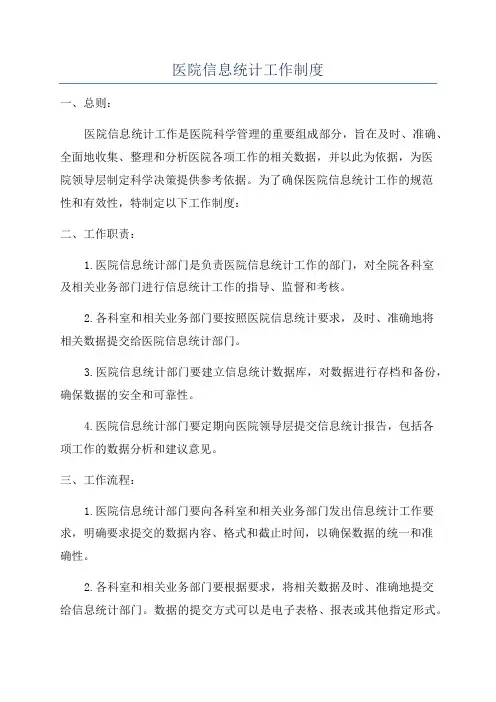 医院信息统计工作制度

一、总则：

医院信息统计工作是医院科学管理的重要组成部分，旨在及时、准确、全面地收集、整理和分析医院各项工作的相关数据，并以此为依据，为医院领导层制定科学决策提供参考依据。为了确保医院信息统计工作的规范性和有效性，特制定以下工作制度：

二、工作职责：

1.医院信息统计部门是负责医院信息统计工作的部门，对全院各科室及相关业务部门进行信息统计工作的指导、监督和考核。

2.各科室和相关业务部门要按照医院信息统计要求，及时、准确地将相关数据提交给医院信息统计部门。

3.医院信息统计部门要建立信息统计数据库，对数据进行存档和备份，确保数据的安全和可靠性。

4.医院信息统计部门要定期向医院领导层提交信息统计报告，包括各项工作的数据分析和建议意见。

三、工作流程：

1.医院信息统计部门要向各科室和相关业务部门发出信息统计工作要求，明确要求提交的数据内容、格式和截止时间，以确保数据的统一和准确性。

2.各科室和相关业务部门要根据要求，将相关数据及时、准确地提交给信息统计部门。数据的提交方式可以是电子表格、报表或其他指定形式。